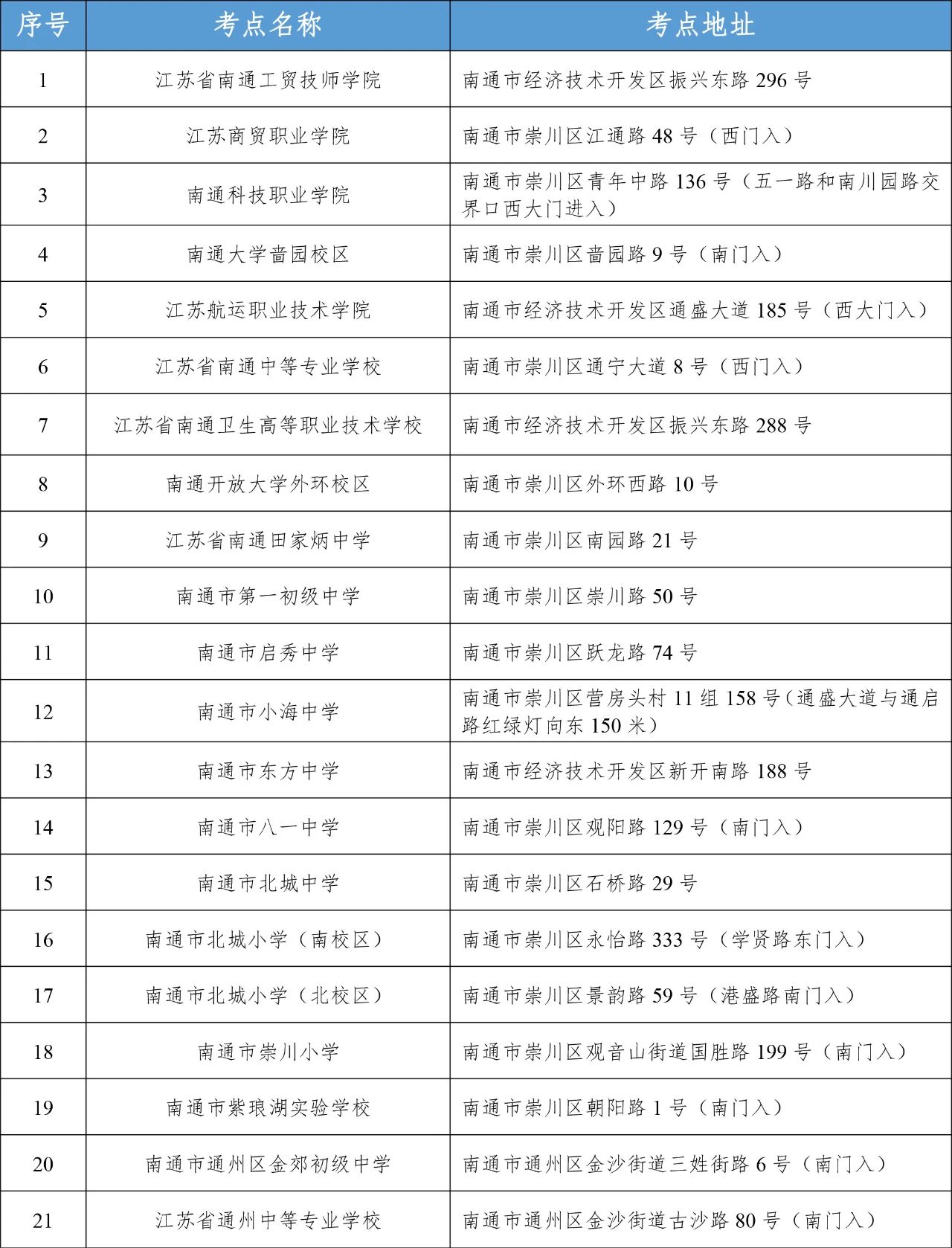 | 序号 | 考点名称 | 考点地址 |
|---|---|---|
| 1 | 江苏省南通工贸技师学院 | 南通市经济技术开发区振兴东路 296 号 |
| 2 | 江苏商贸职业学院 | 南通市崇川区江通路 48 号（西门入） |
| 3 | 南通科技职业学院 | 南通市崇川区青年中路 136 号（五一路和南川园路交界口西大门进入） |
| 4 | 南通大学啬园校区 | 南通市崇川区啬园路 9 号（南门入） |
| 5 | 江苏航运职业技术学院 | 南通市经济技术开发区通盛大道 185 号（西大门入） |
| 6 | 江苏省南通中等专业学校 | 南通市崇川区通宁大道 8 号（西门入） |
| 7 | 江苏省南通卫生高等职业技术学校 | 南通市经济技术开发区振兴东路 288 号 |
| 8 | 南通开放大学外环校区 | 南通市崇川区外环西路 10 号 |
| 9 | 江苏省南通田家炳中学 | 南通市崇川区南园路 21 号 |
| 10 | 南通市第一初级中学 | 南通市崇川区崇川路 50 号 |
| 11 | 南通市启秀中学 | 南通市崇川区跃龙路 74 号 |
| 12 | 南通市小海中学 | 南通市崇川区营房头村 11 组 158 号（通盛大道与通启路红绿灯向东 150 米） |
| 13 | 南通市东方中学 | 南通市经济技术开发区新开南路 188 号 |
| 14 | 南通市八一中学 | 南通市崇川区观阳路 129 号（南门入） |
| 15 | 南通市北城中学 | 南通市崇川区石桥路 29 号 |
| 16 | 南通市北城小学（南校区） | 南通市崇川区永怡路 333 号（学贤路东门入） |
| 17 | 南通市北城小学（北校区） | 南通市崇川区景韵路 59 号（港盛路南门入） |
| 18 | 南通市崇川小学 | 南通市崇川区观音山街道国胜路 199 号（南门入） |
| 19 | 南通市紫琅湖实验学校 | 南通市崇川区朝阳路 1 号（南门入） |
| 20 | 南通市通州区金郊初级中学 | 南通市通州区金沙街道三姓街路 6 号（南门入） |
| 21 | 江苏省通州中等专业学校 | 南通市通州区金沙街道古沙路 80 号（南门入） |